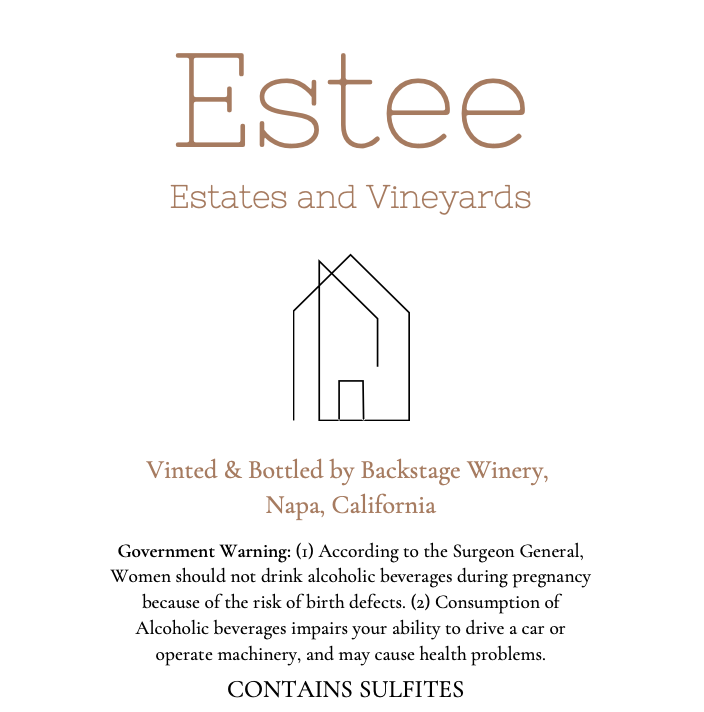 Estee

Estates and Vineyards

Vinted & Bottled by Backstage Winery, Napa, California

Government Warning: (1) According to the Surgeon General, Women should not drink alcoholic beverages during pregnancy because of the risk of birth defects. (2) Consumption of Alcoholic beverages impairs your ability to drive a car or operate machinery, and may cause health problems.

CONTAINS SULFITES